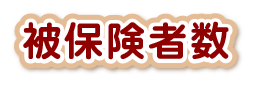 被保険者数